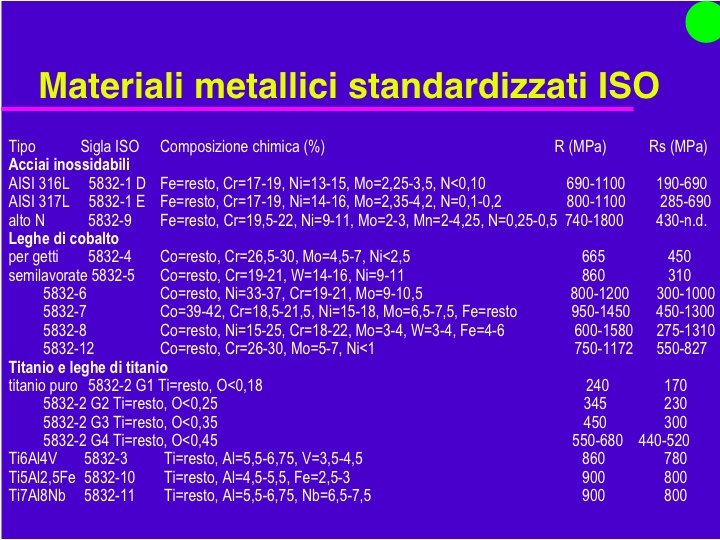 Materiali metallici standardizzati ISO

| Tipo | Sigla ISO | Composizione chimica (%) | R (MPa) | Rs (MPa) |
|---|---|---|---|---|
| Acciai inossidabili | | | | |
| AISI 316L | 5832-1 D | Fe=resto, Cr=17-19, Ni=13-15, Mo=2,25-3,5, N<0,10 | 690-1100 | 190-690 |
| AISI 317L | 5832-1 E | Fe=resto, Cr=17-19, Ni=14-16, Mo=2,35-4,2, N=0,1-0,2 | 800-1100 | 285-690 |
| alto N | 5832-9 | Fe=resto, Cr=19,5-22, Ni=9-11, Mo=2-3, Mn=2-4,25, N=0,25-0,5 | 740-1800 | 430-n.d. |
| Leghe di cobalto | | | | |
| per getti | 5832-4 | Co=resto, Cr=26,5-30, Mo=4,5-7, Ni<2,5 | 665 | 450 |
| semilavorate | 5832-5 | Co=resto, Cr=19-21, W=14-16, Ni=9-11 | 860 | 310 |
| | 5832-6 | Co=resto, Ni=33-37, Cr=19-21, Mo=9-10,5 | 800-1200 | 300-1000 |
| | 5832-7 | Co=39-42, Cr=18,5-21,5, Ni=15-18, Mo=6,5-7,5, Fe=resto | 950-1450 | 450-1300 |
| | 5832-8 | Co=resto, Ni=15-25, Cr=18-22, Mo=3-4, W=3-4, Fe=4-6 | 600-1580 | 275-1310 |
| | 5832-12 | Co=resto, Cr=26-30, Mo=5-7, Ni<1 | 750-1172 | 550-827 |
| Titanio e leghe di titanio | | | | |
| titanio puro | 5832-2 G1 | Ti=resto, O<0,18 | 240 | 170 |
| | 5832-2 G2 | Ti=resto, O<0,25 | 345 | 230 |
| | 5832-2 G3 | Ti=resto, O<0,35 | 450 | 300 |
| | 5832-2 G4 | Ti=resto, O<0,45 | 550-680 | 440-520 |
| Ti6Al4V | 5832-3 | Ti=resto, Al=5,5-6,75, V=3,5-4,5 | 860 | 780 |
| Ti5Al2,5Fe | 5832-10 | Ti=resto, Al=4,5-5,5, Fe=2,5-3 | 900 | 800 |
| Ti7Al8Nb | 5832-11 | Ti=resto, Al=5,5-6,75, Nb=6,5-7,5 | 900 | 800 |